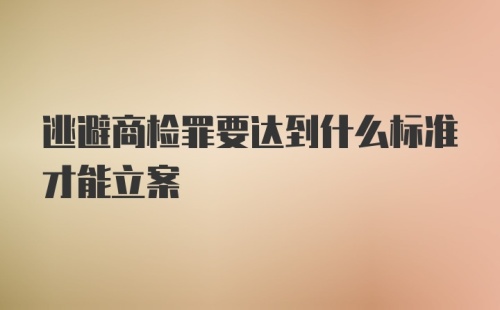 逃避商检罪要达到什么标准才能立案